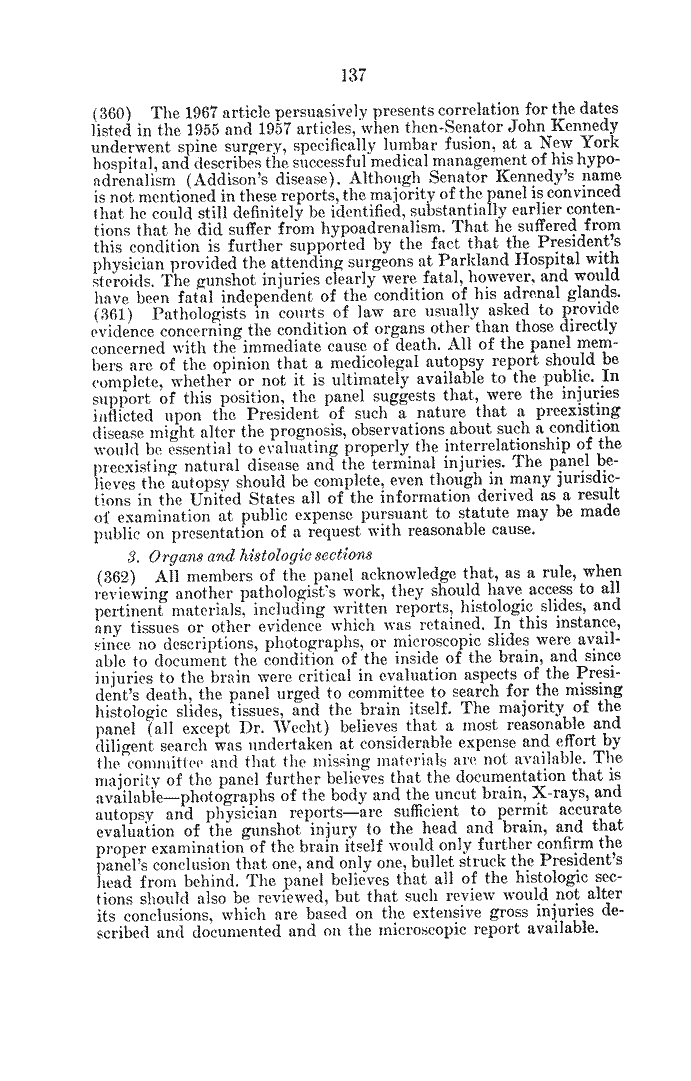 137

(360) The 1967 article persuasively presents correlation for the dates listed in the 1955 and 1957 articles, when then-Senator John Kennedy underwent spine surgery, specifically lumbar fusion, at a New York hospital, and describes the successful medical management of his hypoadrenalism (Addison's disease). Although Senator Kennedy's name is not mentioned in these reports, the majority of the panel is convinced that he could still definitely be identified, substantially earlier contentions that he did suffer from hypoadrenalism. That he suffered from this condition is further supported by the fact that the President's physician provided the attending surgeons at Parkland Hospital with steroids. The gunshot injuries clearly were fatal, however, and would have been fatal independent of the condition of his adrenal glands.
(361) Pathologists in courts of law are usually asked to provide evidence concerning the condition of organs other than those directly concerned with the immediate cause of death. All of the panel members are of the opinion that a medicolegal autopsy report should be complete, whether or not it is ultimately available to the public. In support of this position, the panel suggests that, were the injuries inflicted upon the President of such a nature that a preexisting disease might alter the prognosis, observations about such a condition would be essential to evaluating properly the interrelationship of the preexisting natural disease and the terminal injuries. The panel believes the autopsy should be complete, even though in many jurisdictions in the United States all of the information derived as a result of examination at public expense pursuant to statute may be made public on presentation of a request with reasonable cause.

3. Organs and histologic sections

(362) All members of the panel acknowledge that, as a rule, when reviewing another pathologist's work, they should have access to all pertinent materials, including written reports, histologic slides, and any tissues or other evidence which was retained. In this instance, since no descriptions, photographs, or microscopic slides were available to document the condition of the inside of the brain, and since injuries to the brain were critical in evaluation aspects of the President's death, the panel urged to committee to search for the missing histologic slides, tissues, and the brain itself. The majority of the panel (all except Dr. Wecht) believes that a most reasonable and diligent search was undertaken at considerable expense and effort by the committee and that the missing materials are not available. The majority of the panel further believes that the documentation that is available—photographs of the body and the uncut brain, X-rays, and autopsy and physician reports—are sufficient to permit accurate evaluation of the gunshot injury to the head and brain, and that proper examination of the brain itself would only further confirm the panel's conclusion that one, and only one, bullet struck the President's head from behind. The panel believes that all of the histologic sections should also be reviewed, but that such review would not alter its conclusions, which are based on the extensive gross injuries described and documented and on the microscopic report available.